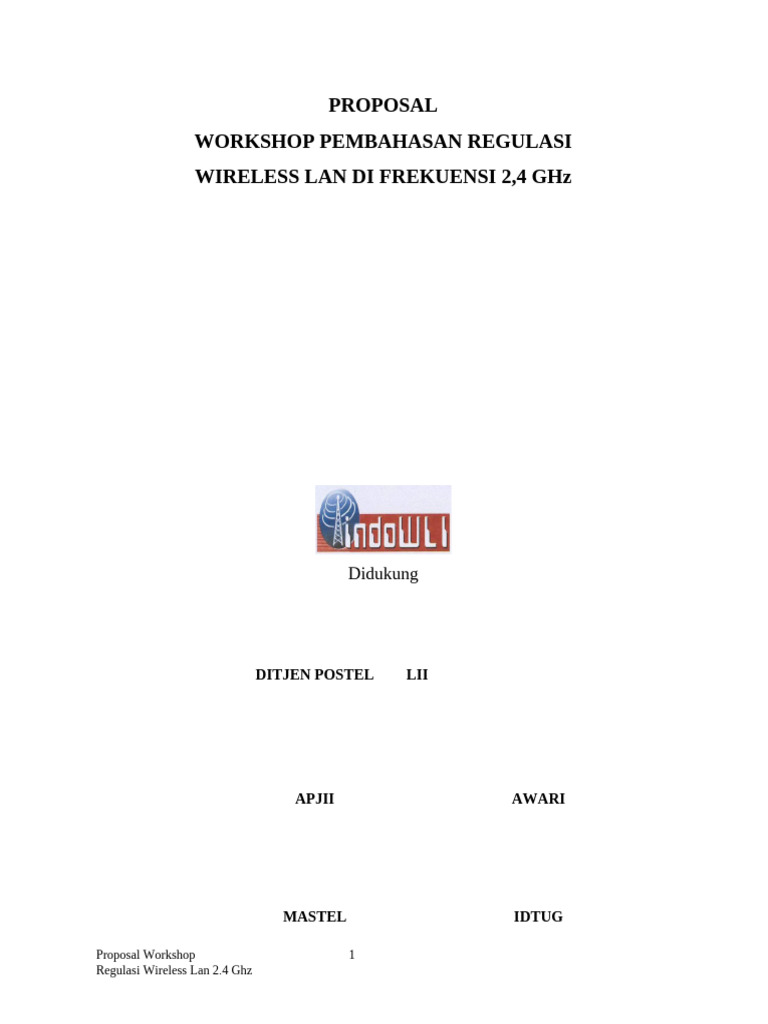 PROPOSAL
WORKSHOP PEMBAHASAN REGULASI
WIRELESS LAN DI FREKUENSI 2,4 GHz

indoWLI

Didukung

DITJEN POSTEL LII

APJII AWARI

MASTEL IDTUG

Proposal Workshop
Regulasi Wireless Lan 2.4 Ghz
1